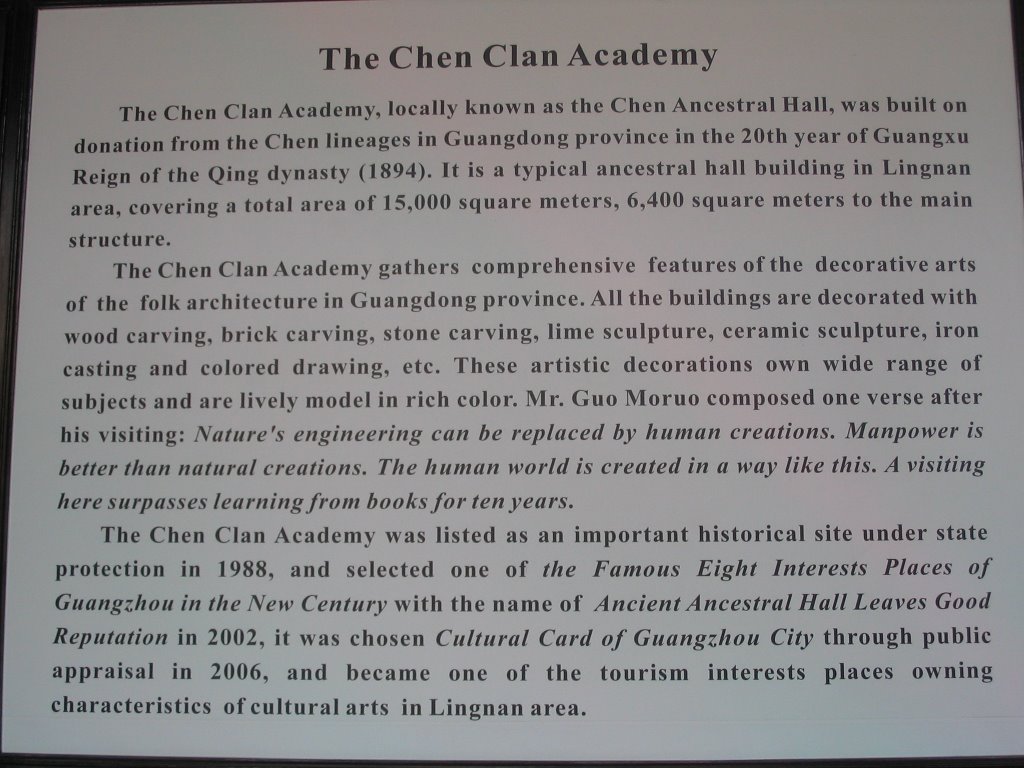 The Chen Clan Academy

The Chen Clan Academy, locally known as the Chen Ancestral Hall, was built on donation from the Chen lineages in Guangdong province in the 20th year of Guangxu Reign of the Qing dynasty (1894). It is a typical ancestral hall building in Lingnan area, covering a total area of 15,000 square meters, 6,400 square meters to the main structure.

The Chen Clan Academy gathers comprehensive features of the decorative arts of the folk architecture in Guangdong province. All the buildings are decorated with wood carving, brick carving, stone carving, lime sculpture, ceramic sculpture, iron casting and colored drawing, etc. These artistic decorations own wide range of subjects and are lively model in rich color. Mr. Guo Moruo composed one verse after his visiting: Nature's engineering can be replaced by human creations. Manpower is better than natural creations. The human world is created in a way like this. A visiting here surpasses learning from books for ten years.

The Chen Clan Academy was listed as an important historical site under state protection in 1988, and selected one of the Famous Eight Interests Places of Guangzhou in the New Century with the name of Ancient Ancestral Hall Leaves Good Reputation in 2002, it was chosen Cultural Card of Guangzhou City through public appraisal in 2006, and became one of the tourism interests places owning characteristics of cultural arts in Lingnan area.